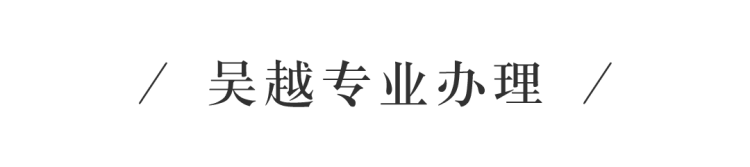 / 吴越专业办理 /